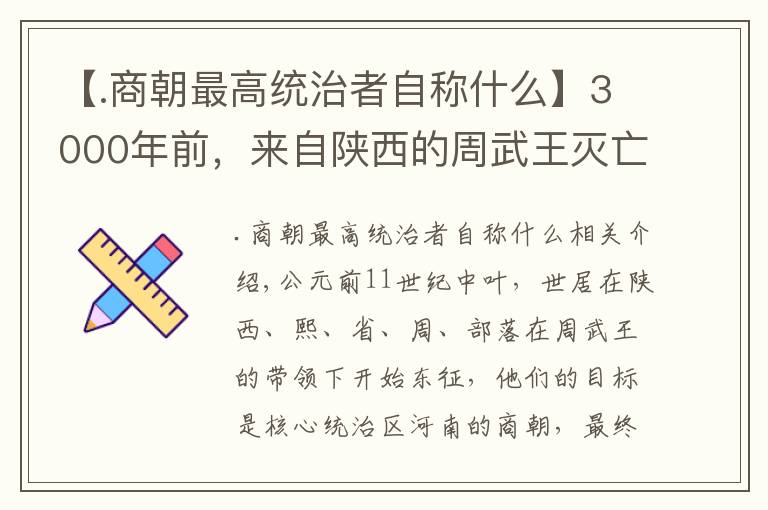 【.商朝最高统治者自称什么】3000年前，来自陕西的周武王灭亡

.商朝最高统治者自称什么相关介绍，公元前11世纪中叶，世居在陕西、熙、省、周、部落在周武王的带领下开始东征，他们的目标是核心统治区河南的商朝，最终